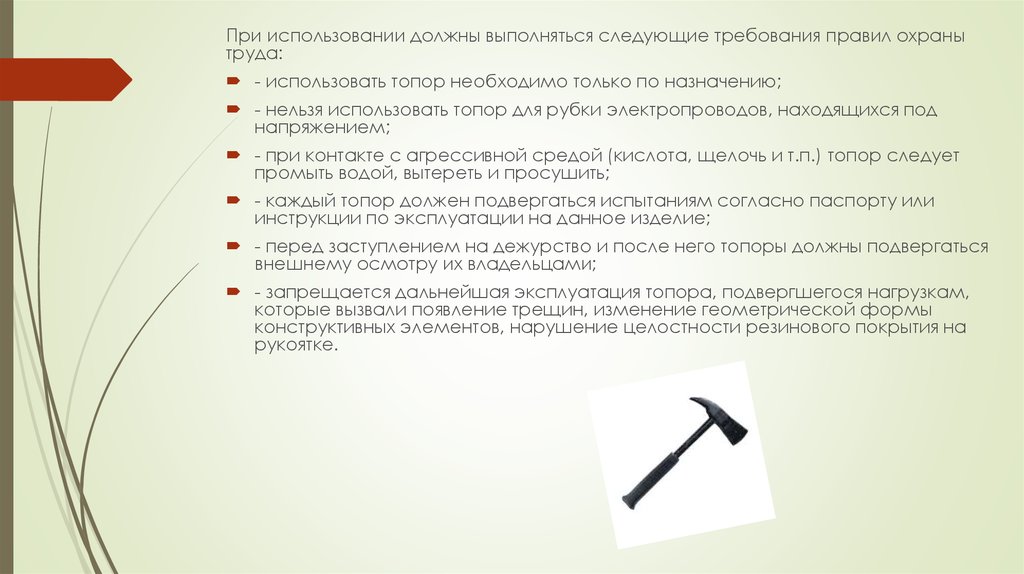 При использовании должны выполняться следующие требования правил охраны труда:

- использовать топор необходимо только по назначению;

- нельзя использовать топор для рубки электропроводов, находящихся под напряжением;

- при контакте с агрессивной средой (кислота, щелочь и т.п.) топор следует промыть водой, вытереть и просушить;

- каждый топор должен подвергаться испытаниям согласно паспорту или инструкции по эксплуатации на данное изделие;

- перед заступлением на дежурство и после него топоры должны подвергаться внешнему осмотру их владельцами;

- запрещается дальнейшая эксплуатация топора, подвергшегося нагрузкам, которые вызвали появление трещин, изменение геометрической формы конструктивных элементов, нарушение целостности резинового покрытия на рукоятке.